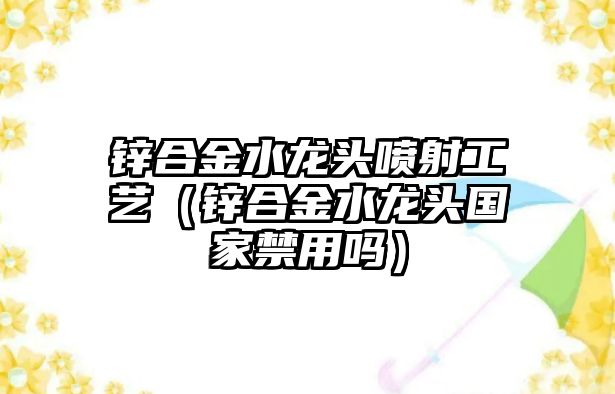 锌合金水龙头喷射工艺（锌合金水龙头国家禁用吗）